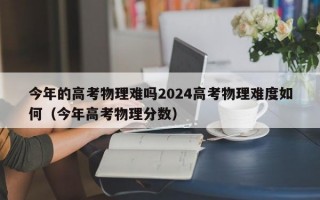 今年的高考物理难吗2024高考物理难度如何（今年高考物理分数）